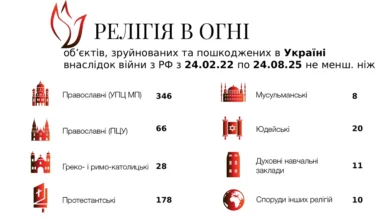 РЕЛІГІЯ В ОГНІ

об'єктів, зруйнованих та пошкоджених в Україні внаслідок війни з РФ з 24.02.22 по 24.08.25 не менш. ніж

Православні (УПЦ МП) 346

Православні (ПЦУ) 66

Греко- і римо-католицькі 28

Протестантські 178

Мусульманські 8

Юдайські 20

Духовні навчальні заклади 11

Споруди інших релігій 10